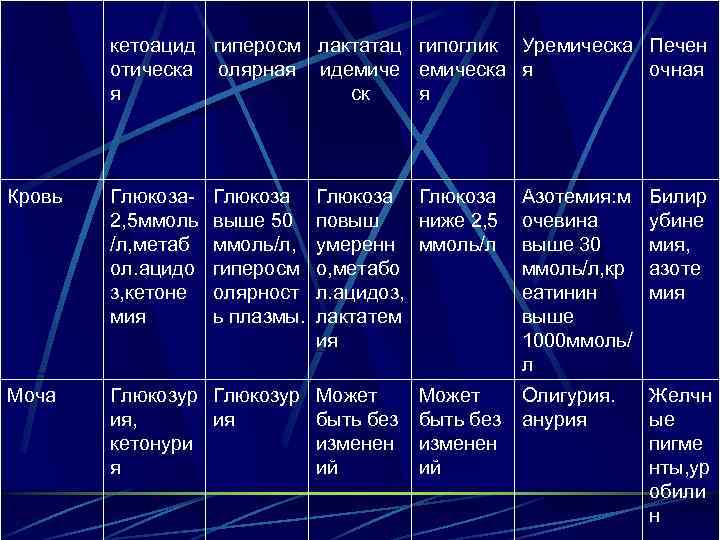 |  | кетоацидотическая | гиперосмолярная | лактатацидемическ | гипогликемическая | Уремическая | Печеночная |
|---|---|---|---|---|---|---|
| Кровь | Глюкоза-2,5ммоль/л,метабол.ацидоз,кетонемия | Глюкоза выше 50 ммоль/л, гиперосмолярность плазмы. | Глюкоза повыш умеренно,метабол.ацидоз, лактатемия | Глюкоза ниже 2,5 ммоль/л | Азотемия:мочевина выше 30 ммоль/л,креатинин выше 1000ммоль/л | Билирубинемия, азотемия |
| Моча | Глюкозурия, кетонурия | Глюкозурия | Может быть без изменений | Может быть без изменений | Олигурия. анурия | Желчные пигменты,уробилин |